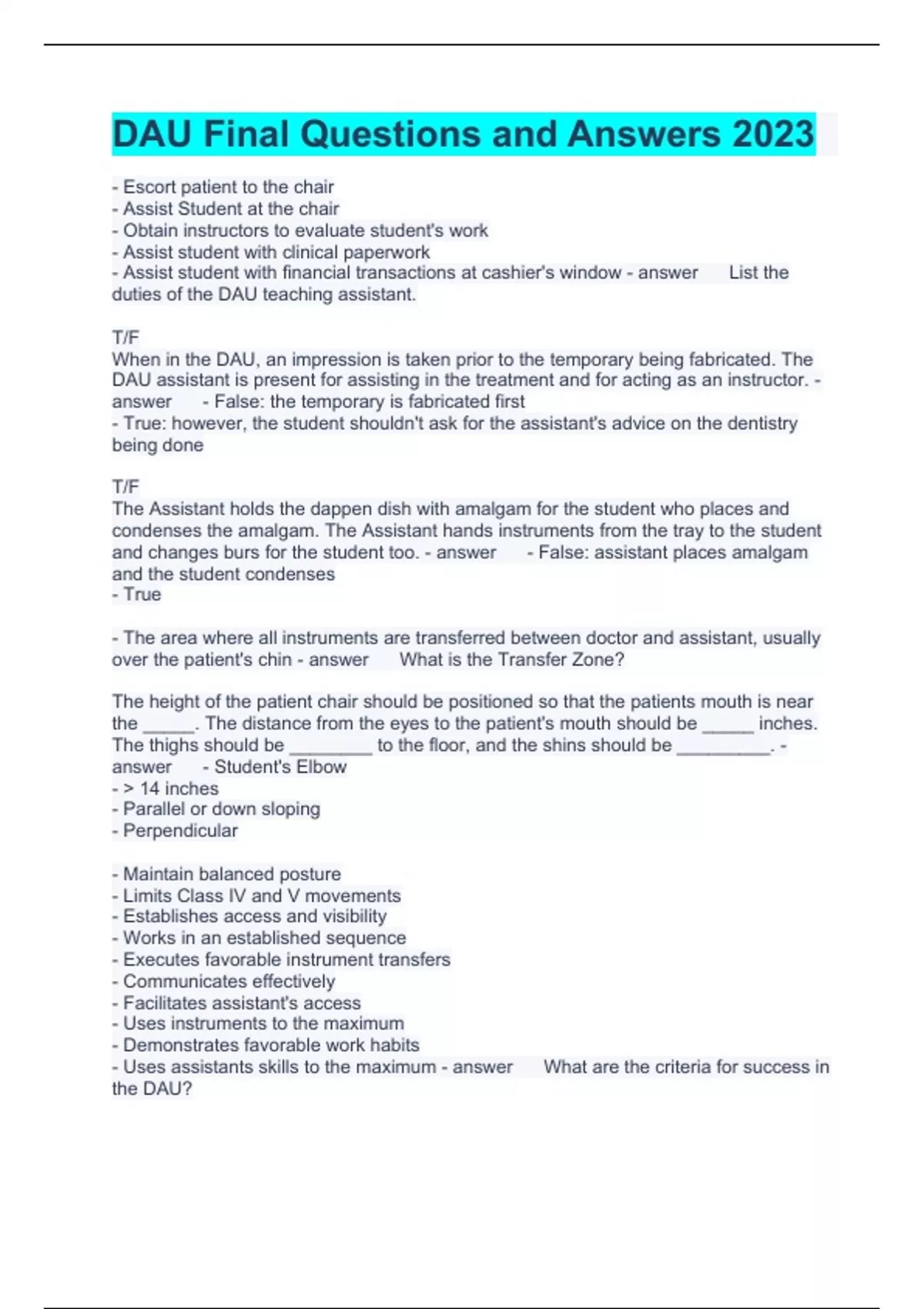 DAU Final Questions and Answers 2023

- Escort patient to the chair
- Assist Student at the chair
- Obtain instructors to evaluate student's work
- Assist student with clinical paperwork
- Assist student with financial transactions at cashier's window - answer List the duties of the DAU teaching assistant.

T/F
When in the DAU, an impression is taken prior to the temporary being fabricated. The DAU assistant is present for assisting in the treatment and for acting as an instructor. - answer - False: the temporary is fabricated first
- True: however, the student shouldn't ask for the assistant's advice on the dentistry being done

T/F
The Assistant holds the dappen dish with amalgam for the student who places and condenses the amalgam. The Assistant hands instruments from the tray to the student and changes burs for the student too. - answer - False: assistant places amalgam and the student condenses
- True

- The area where all instruments are transferred between doctor and assistant, usually over the patient's chin - answer What is the Transfer Zone?

The height of the patient chair should be positioned so that the patients mouth is near the _____. The distance from the eyes to the patient's mouth should be _____ inches. The thighs should be ________ to the floor, and the shins should be _________. - answer - Student's Elbow
- > 14 inches
- Parallel or down sloping
- Perpendicular

- Maintain balanced posture
- Limits Class IV and V movements
- Establishes access and visibility
- Works in an established sequence
- Executes favorable instrument transfers
- Communicates effectively
- Facilitates assistant's access
- Uses instruments to the maximum
- Demonstrates favorable work habits
- Uses assistants skills to the maximum - answer What are the criteria for success in the DAU?